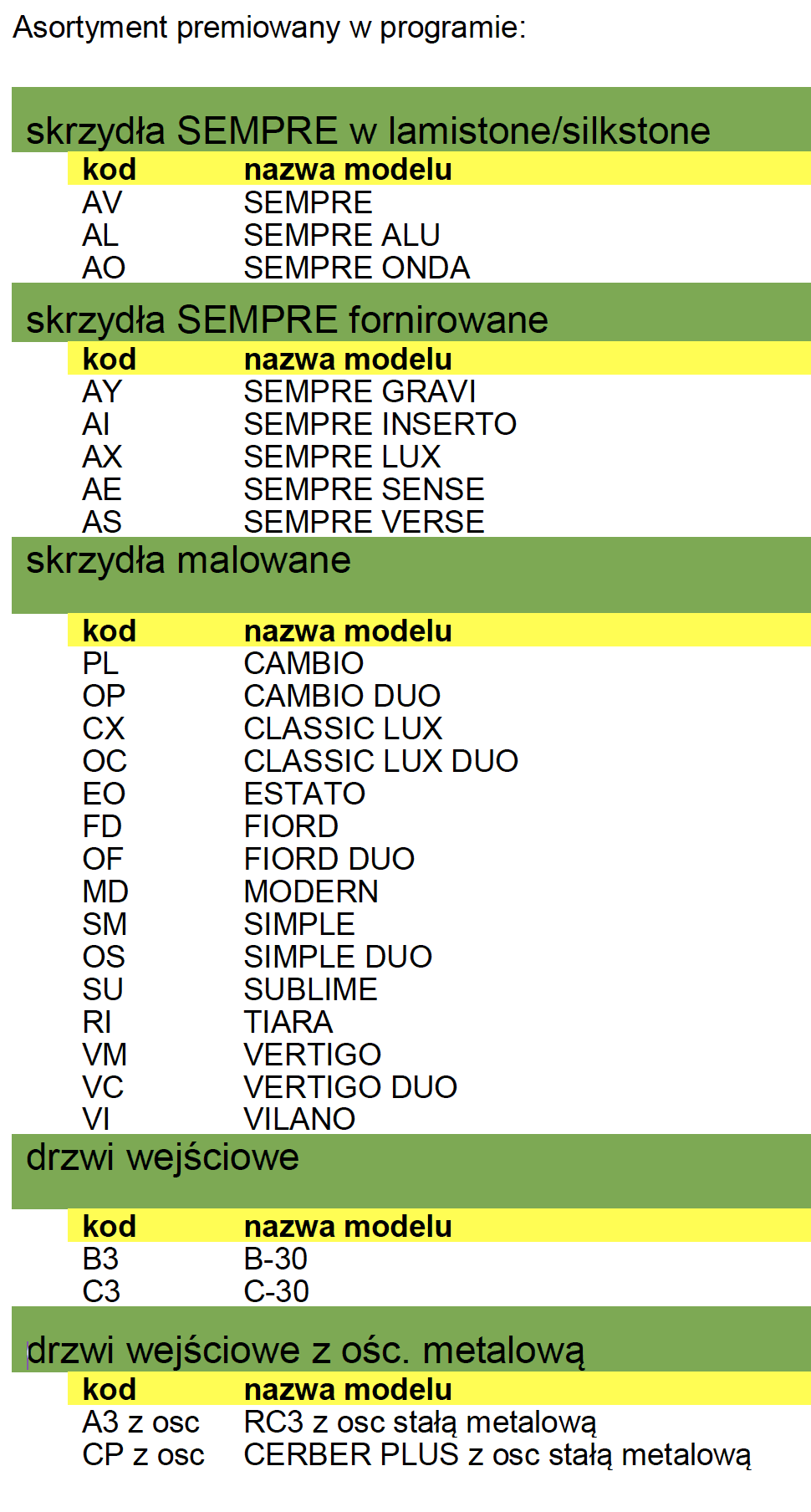 Asortyment premiowany w programie:

skrzydła SEMPRE w lamistone/silkstone

| kod | nazwa modelu |
|---|---|
| AV | SEMPRE |
| AL | SEMPRE ALU |
| AO | SEMPRE ONDA |

skrzydła SEMPRE fornirowane

| kod | nazwa modelu |
|---|---|
| AY | SEMPRE GRAVI |
| AI | SEMPRE INSERTO |
| AX | SEMPRE LUX |
| AE | SEMPRE SENSE |
| AS | SEMPRE VERSE |

skrzydła malowane

| kod | nazwa modelu |
|---|---|
| PL | CAMBIO |
| OP | CAMBIO DUO |
| CX | CLASSIC LUX |
| OC | CLASSIC LUX DUO |
| EO | ESTATO |
| FD | FIORD |
| OF | FIORD DUO |
| MD | MODERN |
| SM | SIMPLE |
| OS | SIMPLE DUO |
| SU | SUBLIME |
| RI | TIARA |
| VM | VERTIGO |
| VC | VERTIGO DUO |
| VI | VILANO |

drzwi wejściowe

| kod | nazwa modelu |
|---|---|
| B3 | B-30 |
| C3 | C-30 |

drzwi wejściowe z ośc. metalową

| kod | nazwa modelu |
|---|---|
| A3 z osc | RC3 z osc stałą metalową |
| CP z osc | CERBER PLUS z osc stałą metalową |